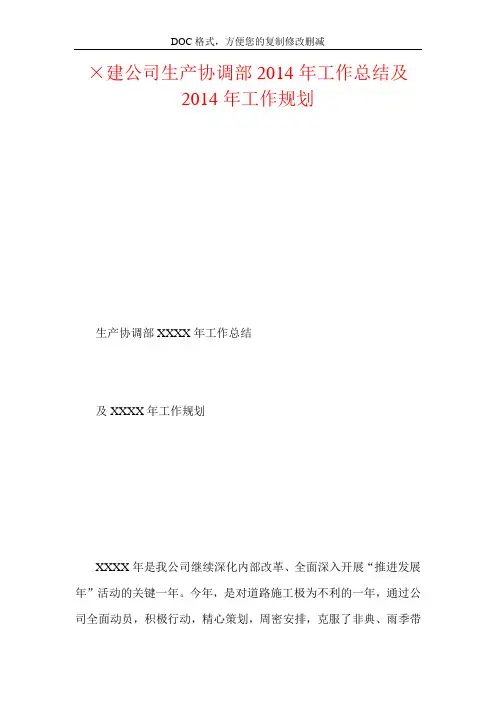 DOC格式，方便您的复制修改删减

×建公司生产协调部2014年工作总结及2014年工作规划

生产协调部XXXX年工作总结

及XXXX年工作规划

XXXX年是我公司继续深化内部改革、全面深入开展“推进发展年”活动的关键一年。今年，是对道路施工极为不利的一年，通过公司全面动员，积极行动，精心策划，周密安排，克服了非典、雨季带